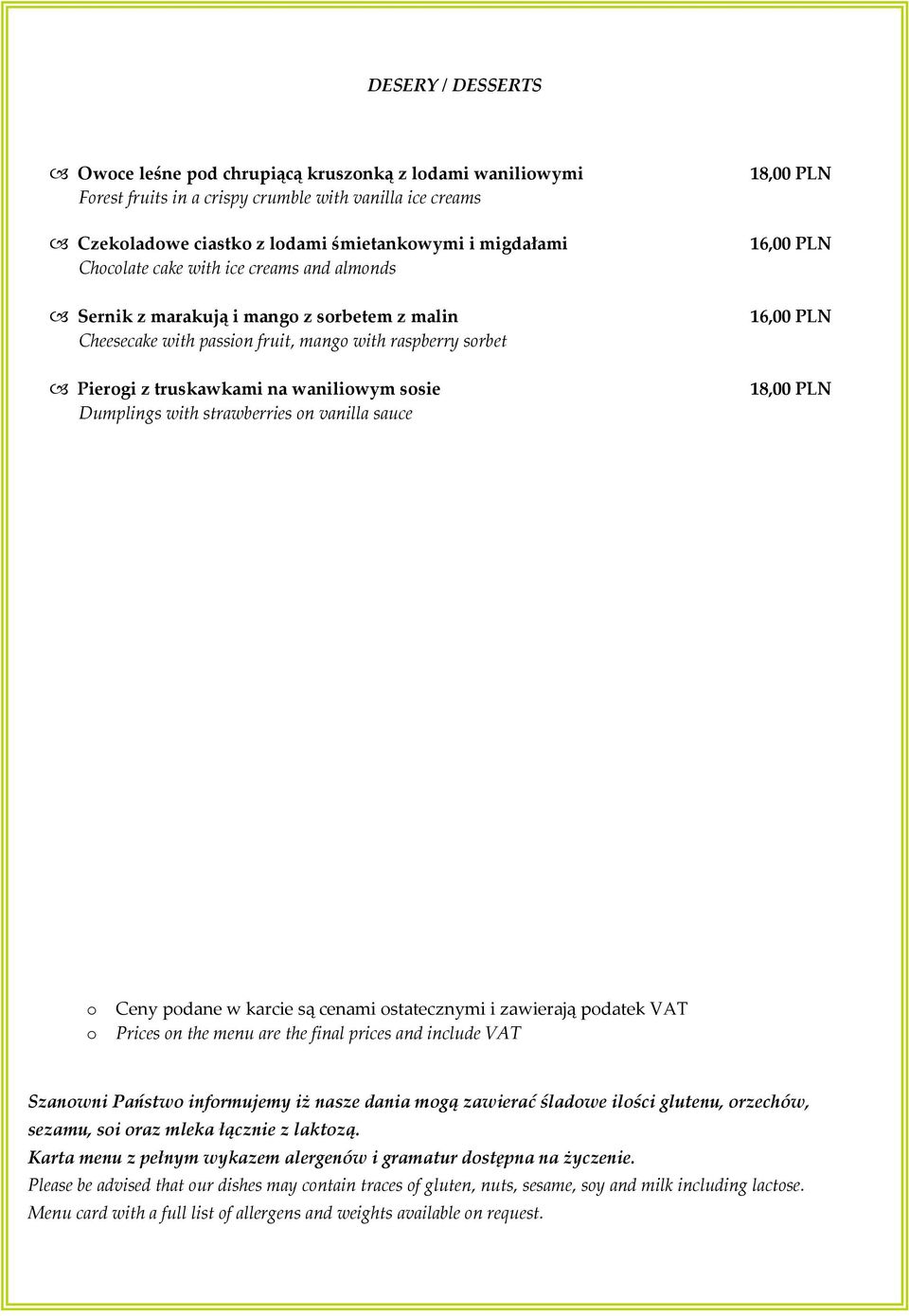 DESERY / DESSERTS

Owoce leśne pod chrupiącą kruszonką z lodami waniliowymi 18,00 PLN
Forest fruits in a crispy crumble with vanilla ice creams

Czekoladowe ciastko z lodami śmietankowymi i migdałami 16,00 PLN
Chocolate cake with ice creams and almonds

Sernik z marakują i mango z sorbetem z malin 16,00 PLN
Cheesecake with passion fruit, mango with raspberry sorbet

Pierogi z truskawkami na waniliowym sosie 18,00 PLN
Dumplings with strawberries on vanilla sauce

o Ceny podane w karcie są cenami ostatecznymi i zawierają podatek VAT
o Prices on the menu are the final prices and include VAT

Szanowni Państwo informujemy iż nasze dania mogą zawierać śladowe ilości glutenu, orzechów, sezamu, soi oraz mleka łącznie z laktozą.
Karta menu z pełnym wykazem alergenów i gramatur dostępna na życzenie.
Please be advised that our dishes may contain traces of gluten, nuts, sesame, soy and milk including lactose.
Menu card with a full list of allergens and weights available on request.